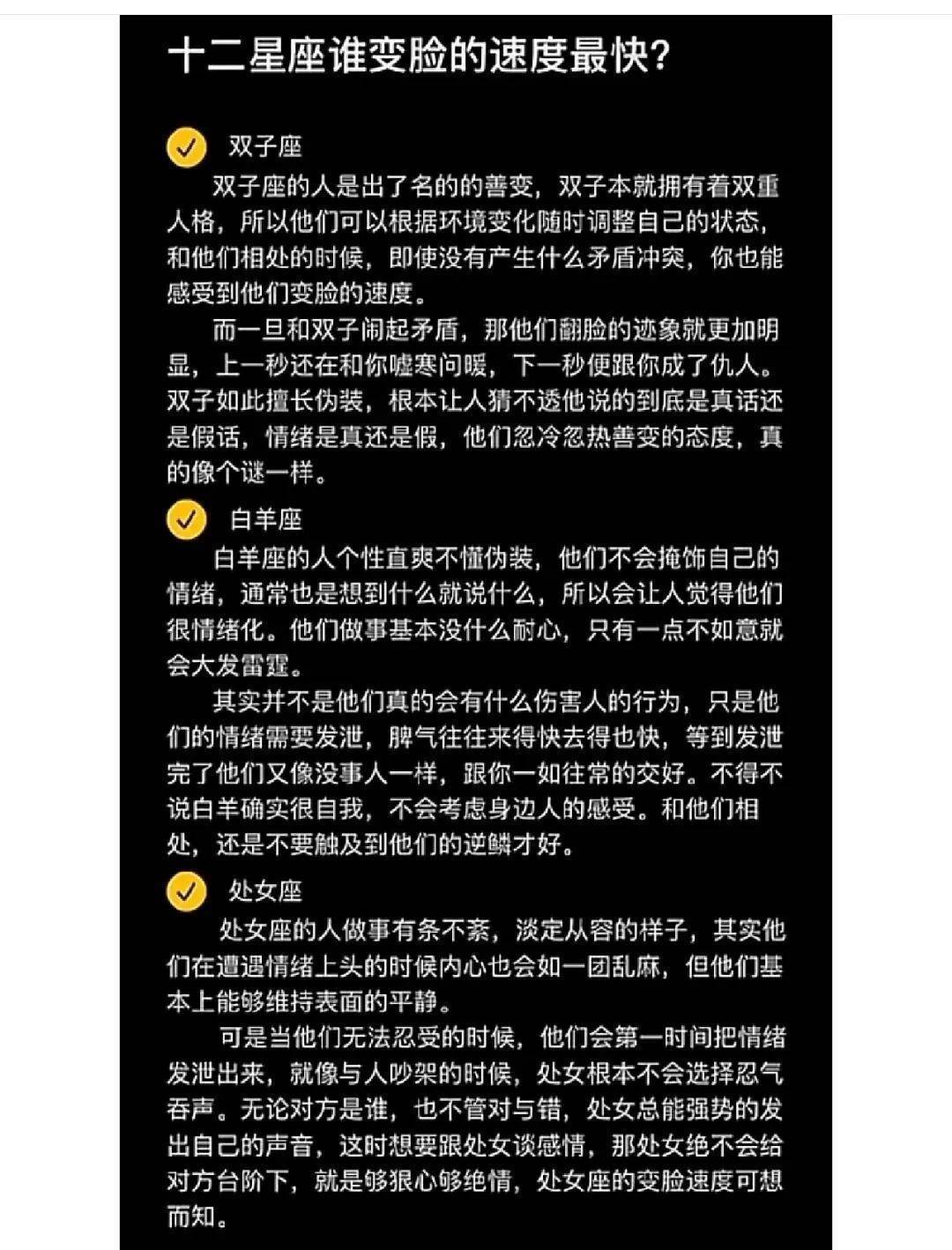 十二星座谁变脸的速度最快?

双子座

双子座的人是出了名的的善变，双子本就拥有着双重人格，所以他们可以根据环境变化随时调整自己的状态，和他们相处的时候，即使没有产生什么矛盾冲突，你也能感受到他们变脸的速度。

而一旦和双子闹起矛盾，那他们翻脸的迹象就更加明显，上一秒还在和你嘘寒问暖，下一秒便跟你成了仇人。双子如此擅长伪装，根本让人猜不透他说的到底是真话还是假话，情绪是真还是假，他们忽冷忽热善变的态度，真的像个谜一样。

白羊座

白羊座的人个性直爽不懂伪装，他们不会掩饰自己的情绪，通常也是想到什么就说什么，所以会让人觉得他们很情绪化。他们做事基本没什么耐心，只有一点不如意就会大发雷霆。

其实并不是他们真的会有什么伤害人的行为，只是他们的情绪需要发泄，脾气往往来得快去得也快，等到发泄完了他们又像没事人一样，跟你一如往常的交好。不得不说白羊确实很自我，不会考虑身边人的感受。和他们相处，还是不要触及到他们的逆鳞才好。

处女座

处女座的人做事有条不紊，淡定从容的样子，其实他们在遭遇情绪上头的时候内心也会如一团乱麻，但他们基本上能够维持表面的平静。

可是当他们无法忍受的时候，他们会第一时间把情绪发泄出来，就像与人吵架的时候，处女根本不会选择忍气吞声。无论对方是谁，也不管对与错，处女总能强势的发出自己的声音，这时想要跟处女谈感情，那处女绝不会给对方台阶下，就是够狠心够绝情，处女座的变脸速度可想而知。